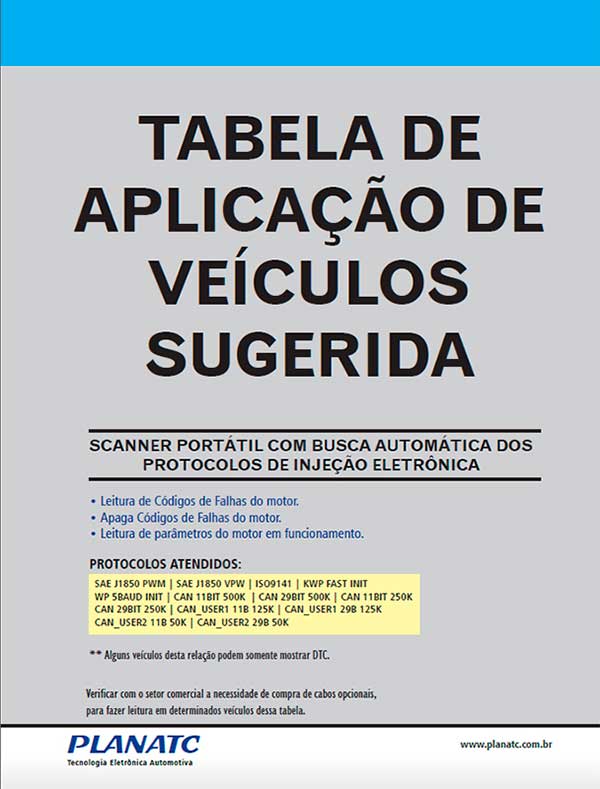 TABELA DE APLICAÇÃO DE VEÍCULOS SUGERIDA

SCANNER PORTÁTIL COM BUSCA AUTOMÁTICA DOS PROTOCOLOS DE INJEÇÃO ELETRÔNICA

• Leitura de Códigos de Falhas do motor.
• Apaga Códigos de Falhas do motor.
• Leitura de parâmetros do motor em funcionamento.

PROTOCOLOS ATENDIDOS:

SAE J1850 PWM | SAE J1850 VPW | ISO9141 | KWP FAST INIT WP 5BAUD INIT | CAN 11BIT 500K | CAN 29BIT 500K | CAN 11BIT 250K CAN 29BIT 250K | CAN_USER1 11B 125K | CAN_USER1 29B 125K CAN_USER2 11B 50K | CAN_USER2 29B 50K

** Alguns veículos desta relação podem somente mostrar DTC.

Verificar com o setor comercial a necessidade de compra de cabos opcionais, para fazer leitura em determinados veículos dessa tabela.

PLANATC
Tecnologia Eletrônica Automotiva

www.planatc.com.br